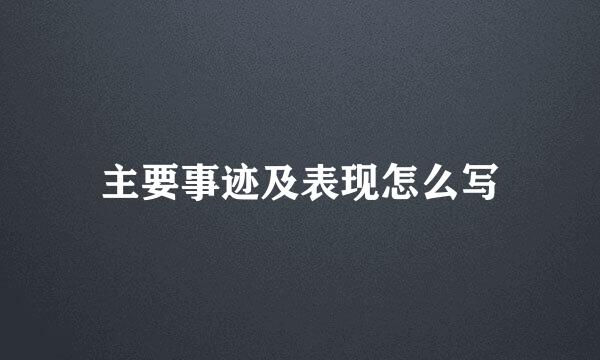 主要事迹及表现怎么写